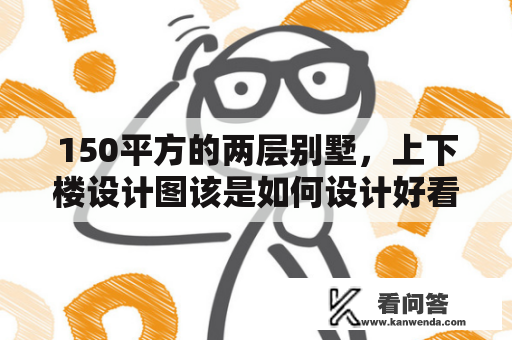 150平方的两层别墅，上下楼设计图该是如何设计好看

看问答
www.kanwenda.com